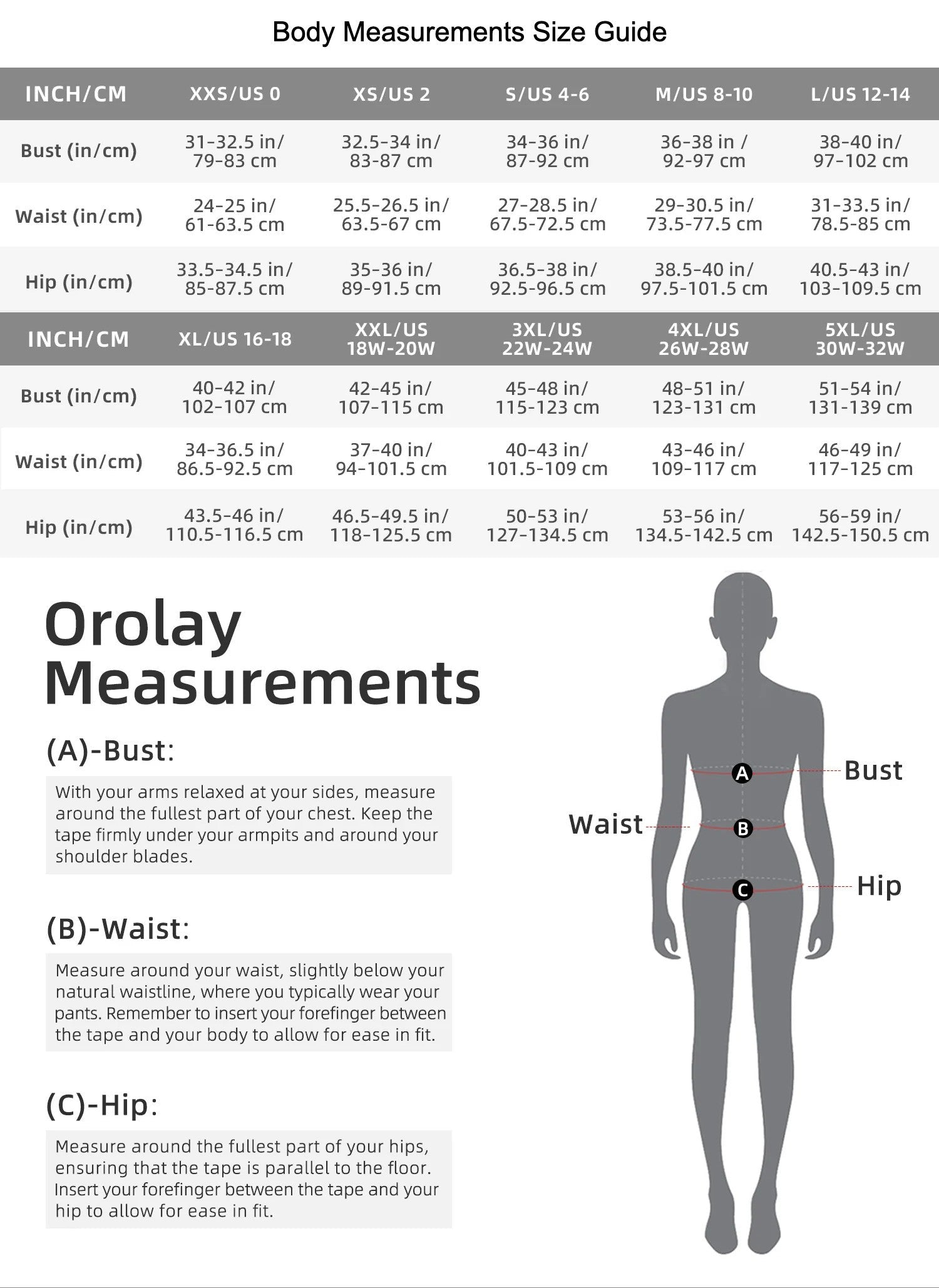 Body Measurements Size Guide

| INCH/CM | XXS/US 0 | XS/US 2 | S/US 4-6 | M/US 8-10 | L/US 12-14 |
|---|---|---|---|---|---|
| Bust (in/cm) | 31-32.5 in/ 79-83 cm | 32.5-34 in/ 83-87 cm | 34-36 in/ 87-92 cm | 36-38 in / 92-97 cm | 38-40 in/ 97-102 cm |
| Waist (in/cm) | 24-25 in/ 61-63.5 cm | 25.5-26.5 in/ 63.5-67 cm | 27-28.5 in/ 67.5-72.5 cm | 29-30.5 in/ 73.5-77.5 cm | 31-33.5 in/ 78.5-85 cm |
| Hip (in/cm) | 33.5-34.5 in/ 85-87.5 cm | 35-36 in/ 89-91.5 cm | 36.5-38 in/ 92.5-96.5 cm | 38.5-40 in/ 97.5-101.5 cm | 40.5-43 in/ 103-109.5 cm |

| INCH/CM | XL/US 16-18 | XXL/US 18W-20W | 3XL/US 22W-24W | 4XL/US 26W-28W | 5XL/US 30W-32W |
|---|---|---|---|---|---|
| Bust (in/cm) | 40-42 in/ 102-107 cm | 42-45 in/ 107-115 cm | 45-48 in/ 115-123 cm | 48-51 in/ 123-131 cm | 51-54 in/ 131-139 cm |
| Waist (in/cm) | 34-36.5 in/ 86.5-92.5 cm | 37-40 in/ 94-101.5 cm | 40-43 in/ 101.5-109 cm | 43-46 in/ 109-117 cm | 46-49 in/ 117-125 cm |
| Hip (in/cm) | 43.5-46 in/ 110.5-116.5 cm | 46.5-49.5 in/ 118-125.5 cm | 50-53 in/ 127-134.5 cm | 53-56 in/ 134.5-142.5 cm | 56-59 in/ 142.5-150.5 cm |

Orolay Measurements

(A)-Bust:

With your arms relaxed at your sides, measure around the fullest part of your chest. Keep the tape firmly under your armpits and around your shoulder blades.

(B)-Waist:

Measure around your waist, slightly below your natural waistline, where you typically wear your pants. Remember to insert your forefinger between the tape and your body to allow for ease in fit.

(C)-Hip:

Measure around the fullest part of your hips, ensuring that the tape is parallel to the floor. Insert your forefinger between the tape and your hip to allow for ease in fit.

A Bust
Waist B
C Hip